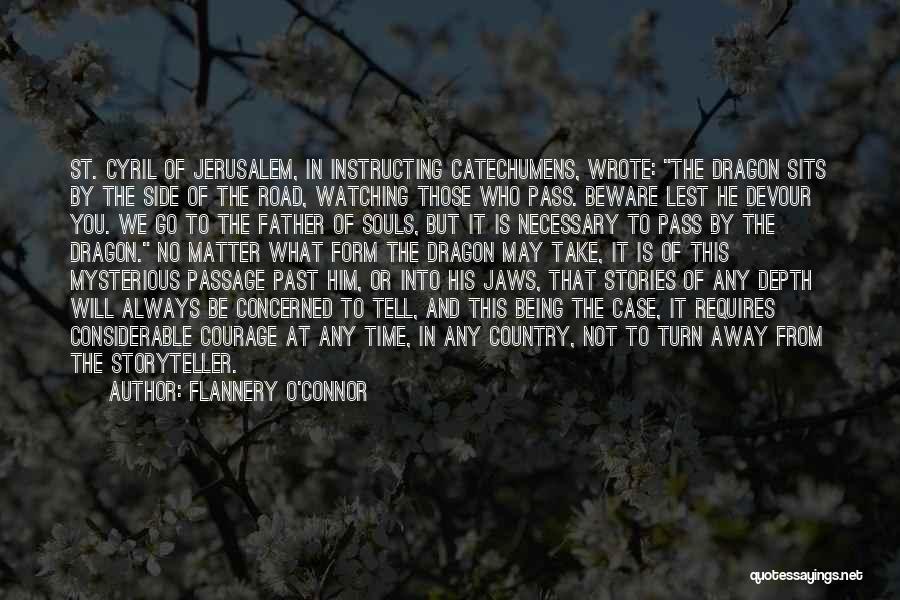 ST. CYRIL OF JERUSALEM, IN INSTRUCTING CATECHUMENS, WROTE: "THE DRAGON SITS BY THE SIDE OF THE ROAD, WATCHING THOSE WHO PASS. BEWARE LEST HE DEVOUR YOU. WE GO TO THE FATHER OF SOULS, BUT IT IS NECESSARY TO PASS BY THE DRAGON." NO MATTER WHAT FORM THE DRAGON MAY TAKE, IT IS OF THIS MYSTERIOUS PASSAGE PAST HIM, OR INTO HIS JAWS, THAT STORIES OF ANY DEPTH WILL ALWAYS BE CONCERNED TO TELL, AND THIS BEING THE CASE, IT REQUIRES CONSIDERABLE COURAGE AT ANY TIME, IN ANY COUNTRY, NOT TO TURN AWAY FROM THE STORYTELLER.

AUTHOR: FLANNERY O'CONNOR

quotessayings.net